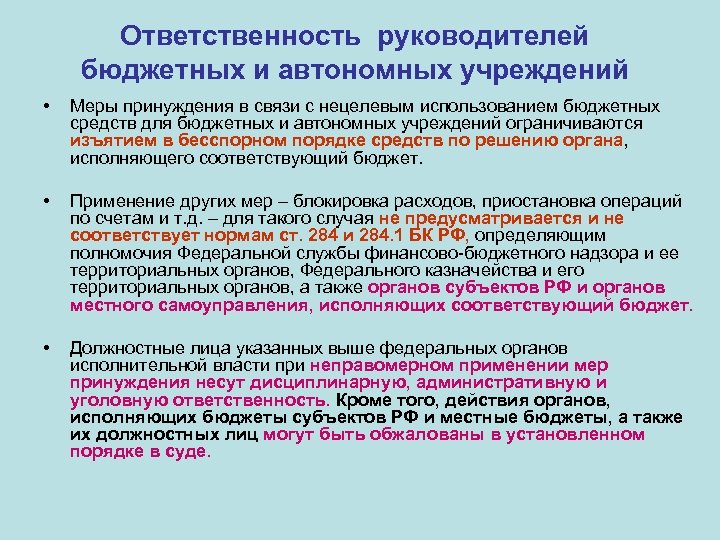 Ответственность руководителей бюджетных и автономных учреждений

• Меры принуждения в связи с нецелевым использованием бюджетных средств для бюджетных и автономных учреждений ограничиваются изъятием в бесспорном порядке средств по решению органа, исполняющего соответствующий бюджет.

• Применение других мер – блокировка расходов, приостановка операций по счетам и т.д. – для такого случая не предусматривается и не соответствует нормам ст. 284 и 284.1 БК РФ, определяющим полномочия Федеральной службы финансово-бюджетного надзора и ее территориальных органов, Федерального казначейства и его территориальных органов, а также органов субъектов РФ и органов местного самоуправления, исполняющих соответствующий бюджет.

• Должностные лица указанных выше федеральных органов исполнительной власти при неправомерном применении мер принуждения несут дисциплинарную, административную и уголовную ответственность. Кроме того, действия органов, исполняющих бюджеты субъектов РФ и местные бюджеты, а также их должностных лиц могут быть обжалованы в установленном порядке в суде.